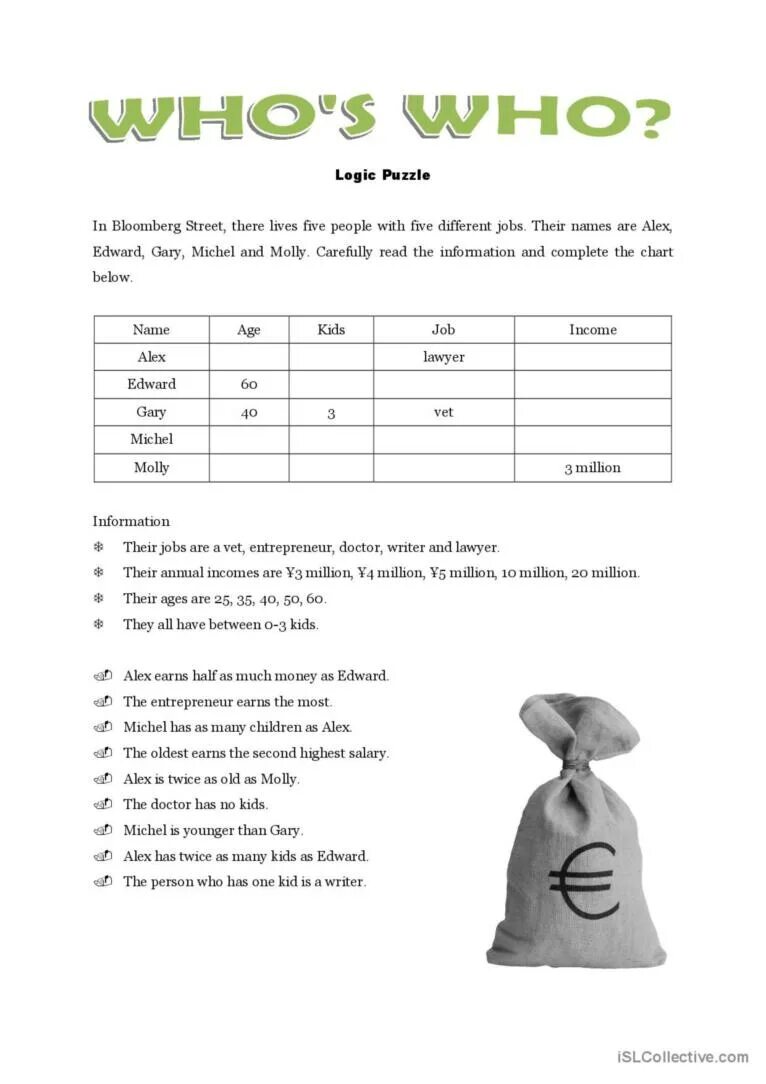 WHO'S WHO?

Logic Puzzle

In Bloomberg Street, there lives five people with five different jobs. Their names are Alex, Edward, Gary, Michel and Molly. Carefully read the information and complete the chart below.

| Name | Age | Kids | Job | Income |
|---|---|---|---|---|
| Alex | | | lawyer | |
| Edward | 60 | | | |
| Gary | 40 | 3 | vet | |
| Michel | | | | |
| Molly | | | | 3 million |

Information
❄ Their jobs are a vet, entrepreneur, doctor, writer and lawyer.
❄ Their annual incomes are ¥3 million, ¥4 million, ¥5 million, 10 million, 20 million.
❄ Their ages are 25, 35, 40, 50, 60.
❄ They all have between 0-3 kids.

Alex earns half as much money as Edward.
The entrepreneur earns the most.
Michel has as many children as Alex.
The oldest earns the second highest salary.
Alex is twice as old as Molly.
The doctor has no kids.
Michel is younger than Gary.
Alex has twice as many kids as Edward.
The person who has one kid is a writer.

€

iSLCollective.com